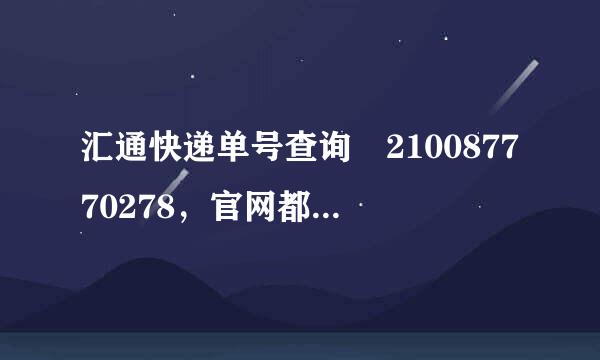 汇通快递单号查询　210087770278，官网都...